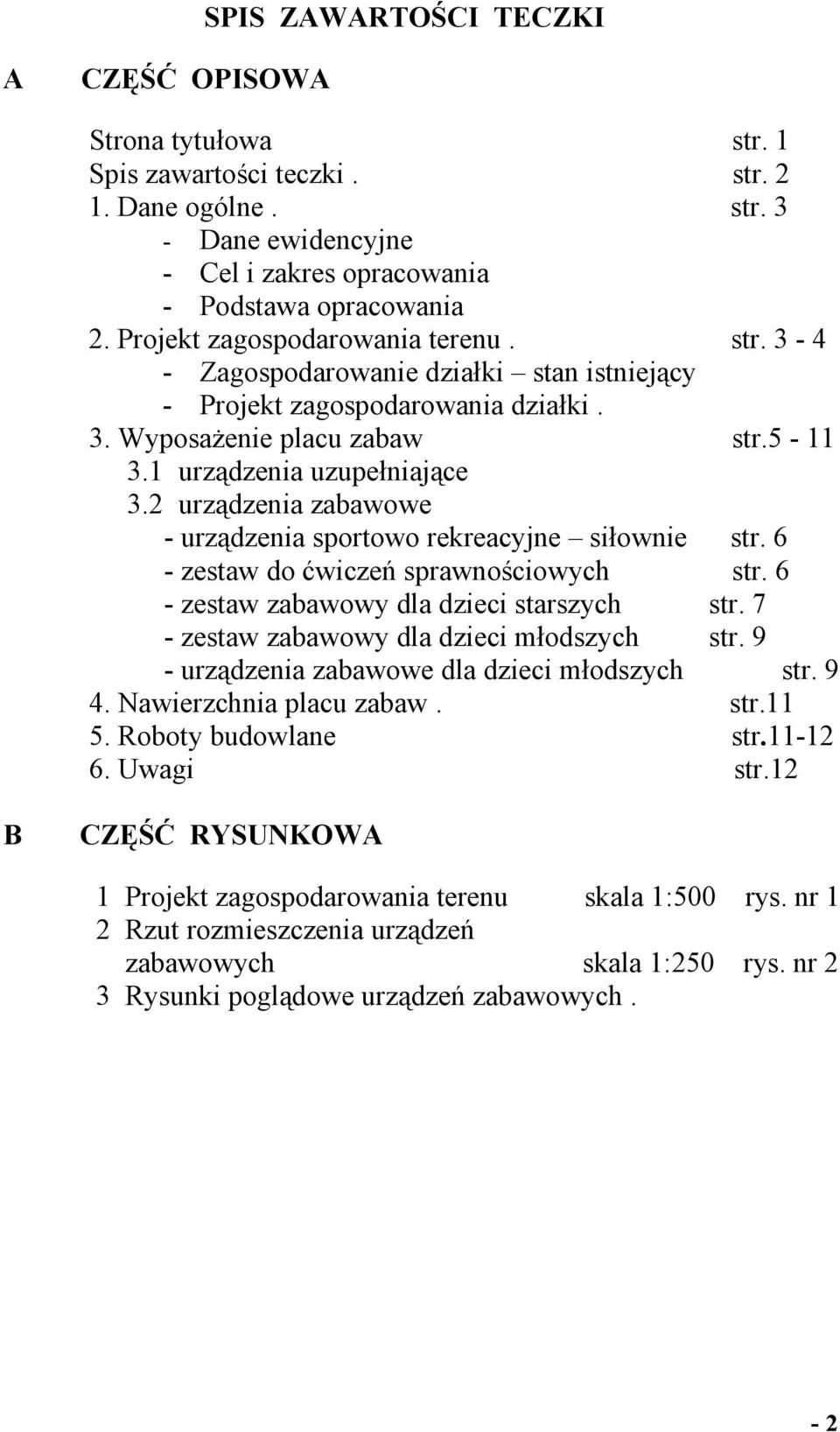 SPIS ZAWARTOŚCI TECZKI

A CZĘŚĆ OPISOWA

Strona tytułowa str. 1
Spis zawartości teczki . str. 2
1. Dane ogólne . str. 3
- Dane ewidencyjne
- Cel i zakres opracowania
- Podstawa opracowania
2. Projekt zagospodarowania terenu . str. 3 - 4
- Zagospodarowanie działki – stan istniejący
- Projekt zagospodarowania działki .
3. Wyposażenie placu zabaw str.5 - 11
3.1 urządzenia uzupełniające
3.2 urządzenia zabawowe
- urządzenia sportowo rekreacyjne – siłownie str. 6
- zestaw do ćwiczeń sprawnościowych str. 6
- zestaw zabawowy dla dzieci starszych str. 7
- zestaw zabawowy dla dzieci młodszych str. 9
- urządzenia zabawowe dla dzieci młodszych str. 9
4. Nawierzchnia placu zabaw . str.11
5. Roboty budowlane str.11-12
6. Uwagi str.12

B CZĘŚĆ RYSUNKOWA

1 Projekt zagospodarowania terenu skala 1:500 rys. nr 1
2 Rzut rozmieszczenia urządzeń zabawowych skala 1:250 rys. nr 2
3 Rysunki poglądowe urządzeń zabawowych .

- 2